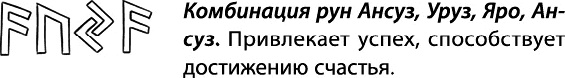 ᚨᚢᛃᚨ **Комбинация рун Ансуз, Уруз, Яро, Ансуз.** Привлекает успех, способствует достижению счастья.